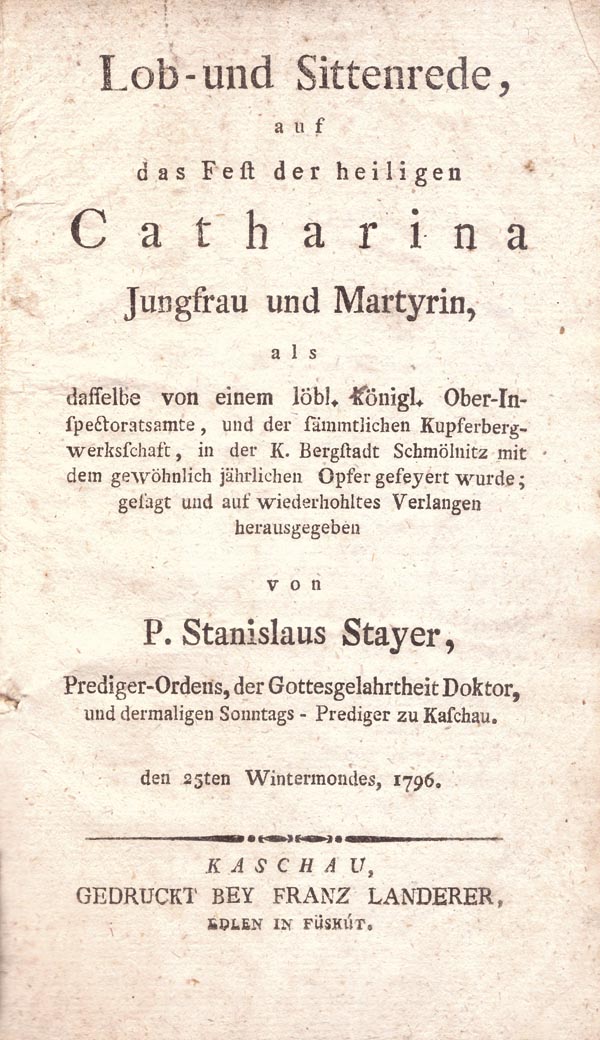 Lob-und Sittenrede,

auf

das Fest der heiligen

Catharina

Jungfrau und Martyrin,

als

dasselbe von einem löbl. Königl. Ober-Inspectoratsamte, und der sämmtlichen Kupferbergwerksschaft, in der K. Bergstadt Schmölnitz mit dem gewöhnlich jährlichen Opfer gefeyert wurde; gesagt und auf wiederhohltes Verlangen herausgegeben

von

P. Stanislaus Stayer,

Prediger-Ordens, der Gottesgelahrtheit Doktor, und dermaligen Sonntags - Prediger zu Kaschau.

den 25ten Wintermondes, 1796.

KASCHAU,
GEDRUCKT BEY FRANZ LANDERER,
EDLEN IN FÜSKÚT.